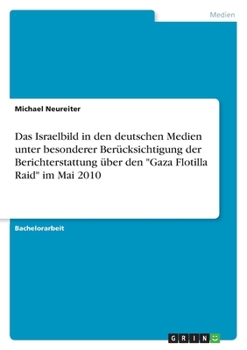 Medien

Michael Neureiter

Das Israelbild in den deutschen Medien unter besonderer Berücksichtigung der Berichterstattung über den "Gaza Flotilla Raid" im Mai 2010

Bachelorarbeit

GRIN